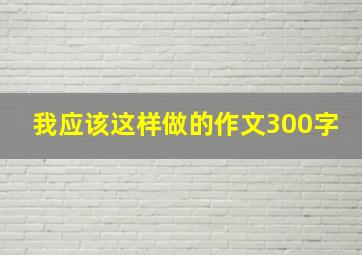 我应该这样做的作文300字